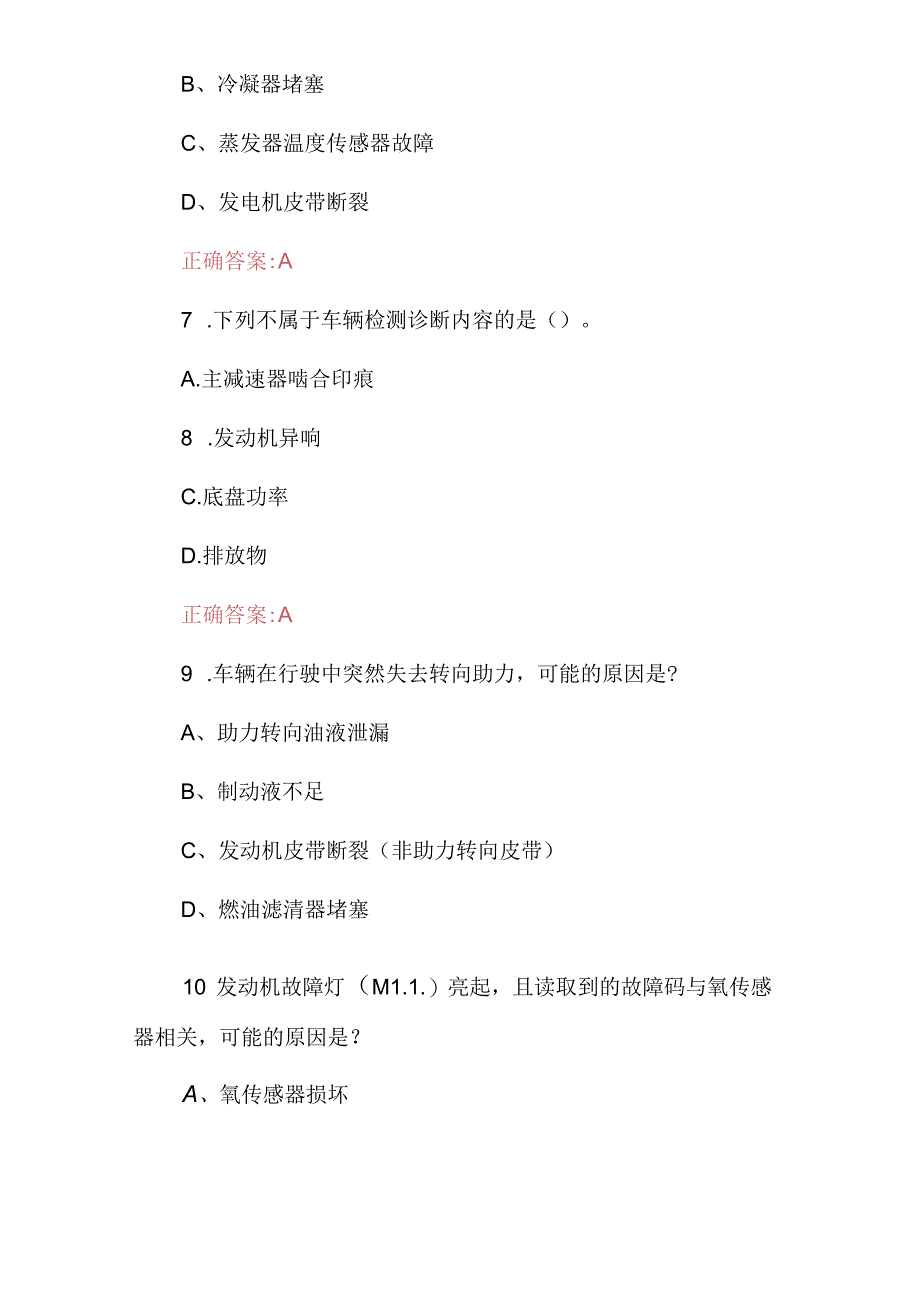 B、冷凝器堵塞

C、蒸发器温度传感器故障

D、发电机皮带断裂

正确答案:A

7 .下列不属于车辆检测诊断内容的是（）。

A.主减速器啮合印痕

8 .发动机异响

C.底盘功率

D.排放物

正确答案:A

9 .车辆在行驶中突然失去转向助力，可能的原因是?

A、助力转向油液泄漏

B、制动液不足

C、发动机皮带断裂（非助力转向皮带）

D、燃油滤清器堵塞

10 发动机故障灯（M1.1.）亮起，且读取到的故障码与氧传感器相关，可能的原因是？

A、氧传感器损坏